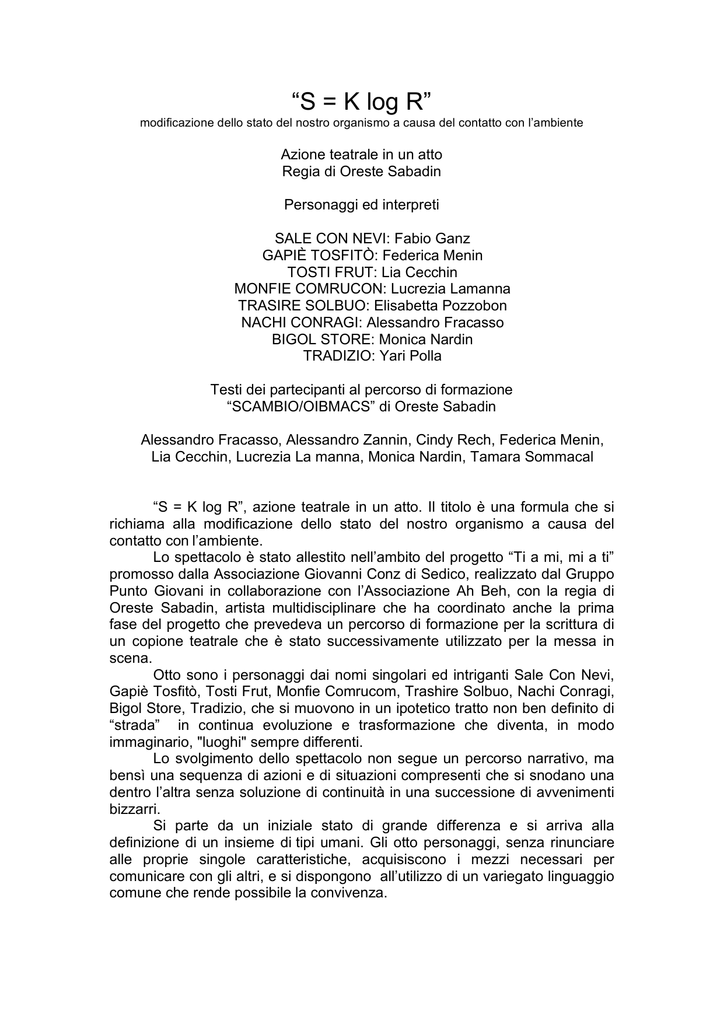 “S = K log R”
modificazione dello stato del nostro organismo a causa del contatto con l’ambiente

Azione teatrale in un atto
Regia di Oreste Sabadin

Personaggi ed interpreti

SALE CON NEVI: Fabio Ganz
GAPIÈ TOSFITÒ: Federica Menin
TOSTI FRUT: Lia Cecchin
MONFIE COMRUCON: Lucrezia Lamanna
TRASIRE SOLBUO: Elisabetta Pozzobon
NACHI CONRAGI: Alessandro Fracasso
BIGOL STORE: Monica Nardin
TRADIZIO: Yari Polla

Testi dei partecipanti al percorso di formazione
“SCAMBIO/OIBMACS” di Oreste Sabadin

Alessandro Fracasso, Alessandro Zannin, Cindy Rech, Federica Menin, Lia Cecchin, Lucrezia La manna, Monica Nardin, Tamara Sommacal

“S = K log R”, azione teatrale in un atto. Il titolo è una formula che si richiama alla modificazione dello stato del nostro organismo a causa del contatto con l’ambiente.

Lo spettacolo è stato allestito nell’ambito del progetto “Ti a mi, mi a ti” promosso dalla Associazione Giovanni Conz di Sedico, realizzato dal Gruppo Punto Giovani in collaborazione con l’Associazione Ah Beh, con la regia di Oreste Sabadin, artista multidisciplinare che ha coordinato anche la prima fase del progetto che prevedeva un percorso di formazione per la scrittura di un copione teatrale che è stato successivamente utilizzato per la messa in scena.

Otto sono i personaggi dai nomi singolari ed intriganti Sale Con Nevi, Gapiè Tosfitò, Tosti Frut, Monfie Comrucom, Trashire Solbuo, Nachi Conragi, Bigol Store, Tradizio, che si muovono in un ipotetico tratto non ben definito di “strada” in continua evoluzione e trasformazione che diventa, in modo immaginario, "luoghi" sempre differenti.

Lo svolgimento dello spettacolo non segue un percorso narrativo, ma bensì una sequenza di azioni e di situazioni compresenti che si snodano una dentro l’altra senza soluzione di continuità in una successione di avvenimenti bizzarri.

Si parte da un iniziale stato di grande differenza e si arriva alla definizione di un insieme di tipi umani. Gli otto personaggi, senza rinunciare alle proprie singole caratteristiche, acquisiscono i mezzi necessari per comunicare con gli altri, e si dispongono all’utilizzo di un variegato linguaggio comune che rende possibile la convivenza.